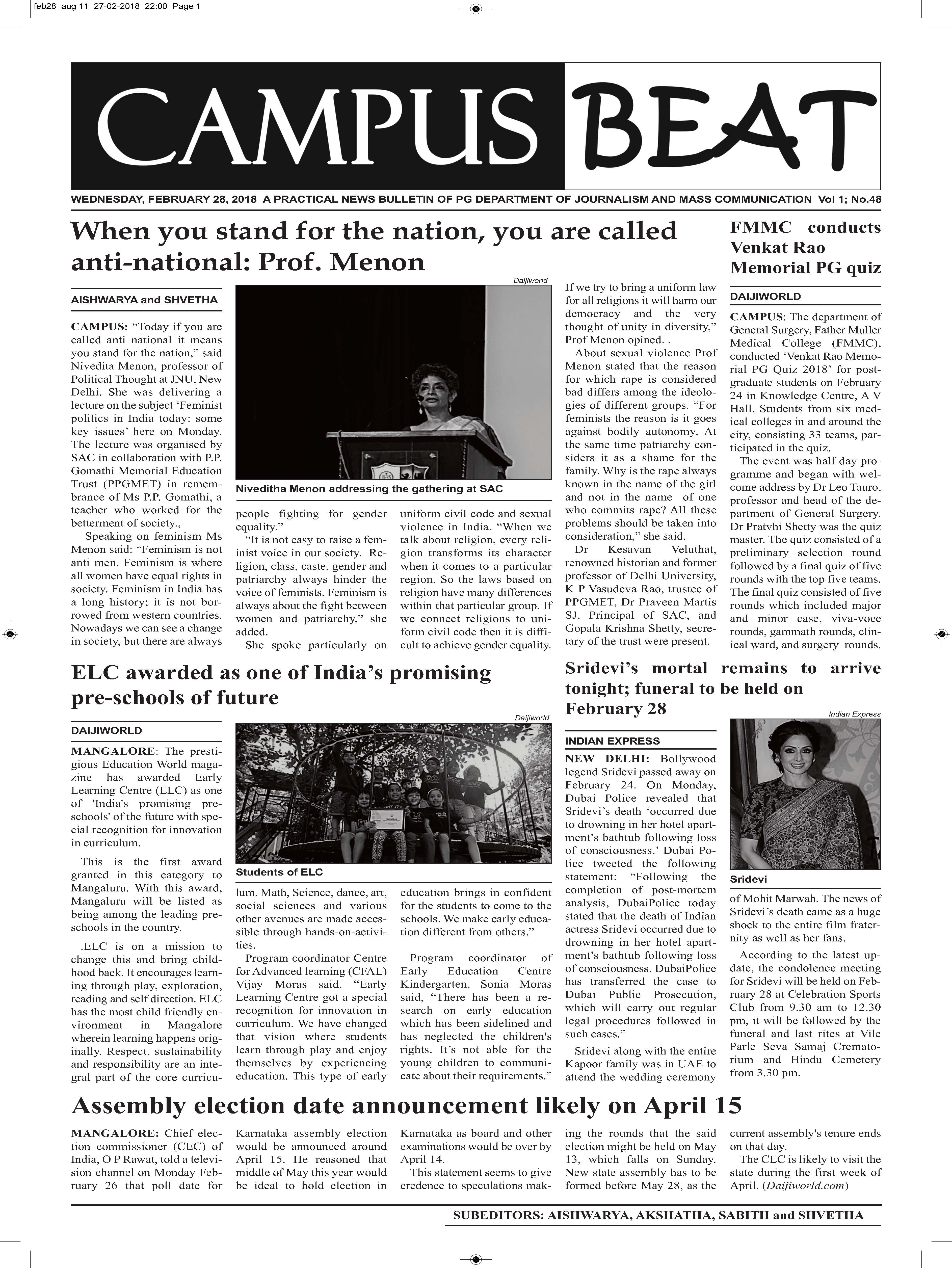 feb28_aug 11 27-02-2018 22:00 Page 1

CAMPUS BEAT

WEDNESDAY, FEBRUARY 28, 2018 A PRACTICAL NEWS BULLETIN OF PG DEPARTMENT OF JOURNALISM AND MASS COMMUNICATION Vol 1; No.48

When you stand for the nation, you are called anti-national: Prof. Menon

AISHWARYA and SHVETHA

CAMPUS: “Today if you are called anti national it means you stand for the nation,” said Nivedita Menon, professor of Political Thought at JNU, New Delhi. She was delivering a lecture on the subject ‘Feminist politics in India today: some key issues’ here on Monday. The lecture was organised by SAC in collaboration with P.P. Gomathi Memorial Education Trust (PPGMET) in remembrance of Ms P.P. Gomathi, a teacher who worked for the betterment of society.,

Speaking on feminism Ms Menon said: “Feminism is not anti men. Feminism is where all women have equal rights in society. Feminism in India has a long history; it is not borrowed from western countries. Nowadays we can see a change in society, but there are always people fighting for gender equality.”

“It is not easy to raise a feminist voice in our society. Religion, class, caste, gender and patriarchy always hinder the voice of feminists. Feminism is always about the fight between women and patriarchy,” she added.

She spoke particularly on uniform civil code and sexual violence in India. “When we talk about religion, every religion transforms its character when it comes to a particular region. So the laws based on religion have many differences within that particular group. If we connect religions to uniform civil code then it is difficult to achieve gender equality. If we try to bring a uniform law for all religions it will harm our democracy and the very thought of unity in diversity,” Prof Menon opined. .

About sexual violence Prof Menon stated that the reason for which rape is considered bad differs among the ideologies of different groups. “For feminists the reason is it goes against bodily autonomy. At the same time patriarchy considers it as a shame for the family. Why is the rape always known in the name of the girl and not in the name of one who commits rape? All these problems should be taken into consideration,” she said.

Dr Kesavan Veluthat, renowned historian and former professor of Delhi University, K P Vasudeva Rao, trustee of PPGMET, Dr Praveen Martis SJ, Principal of SAC, and Gopala Krishna Shetty, secretary of the trust were present.

Daijiworld

Niveditha Menon addressing the gathering at SAC

FMMC conducts Venkat Rao Memorial PG quiz

DAIJIWORLD

CAMPUS: The department of General Surgery, Father Muller Medical College (FMMC), conducted ‘Venkat Rao Memorial PG Quiz 2018’ for postgraduate students on February 24 in Knowledge Centre, A V Hall. Students from six medical colleges in and around the city, consisting 33 teams, participated in the quiz.

The event was half day programme and began with welcome address by Dr Leo Tauro, professor and head of the department of General Surgery. Dr Pratvhi Shetty was the quiz master. The quiz consisted of a preliminary selection round followed by a final quiz of five rounds with the top five teams. The final quiz consisted of five rounds which included major and minor case, viva-voce rounds, gammath rounds, clinical ward, and surgery rounds.

ELC awarded as one of India’s promising pre-schools of future

DAIJIWORLD

MANGALORE: The prestigious Education World magazine has awarded Early Learning Centre (ELC) as one of 'India's promising preschools' of the future with special recognition for innovation in curriculum.

This is the first award granted in this category to Mangaluru. With this award, Mangaluru will be listed as being among the leading preschools in the country.

.ELC is on a mission to change this and bring childhood back. It encourages learning through play, exploration, reading and self direction. ELC has the most child friendly environment in Mangalore wherein learning happens originally. Respect, sustainability and responsibility are an integral part of the core curriculum. Math, Science, dance, art, social sciences and various other avenues are made accessible through hands-on-activities.

Program coordinator Centre for Advanced learning (CFAL) Vijay Moras said, “Early Learning Centre got a special recognition for innovation in curriculum. We have changed that vision where students learn through play and enjoy themselves by experiencing education. This type of early education brings in confident for the students to come to the schools. We make early education different from others.”

Program coordinator of Early Education Centre Kindergarten, Sonia Moras said, “There has been a research on early education which has been sidelined and has neglected the children's rights. It’s not able for the young children to communicate about their requirements.”

Daijiworld

Students of ELC

Sridevi’s mortal remains to arrive tonight; funeral to be held on February 28

INDIAN EXPRESS

NEW DELHI: Bollywood legend Sridevi passed away on February 24. On Monday, Dubai Police revealed that Sridevi’s death ‘occurred due to drowning in her hotel apartment’s bathtub following loss of consciousness.’ Dubai Police tweeted the following statement: “Following the completion of post-mortem analysis, DubaiPolice today stated that the death of Indian actress Sridevi occurred due to drowning in her hotel apartment’s bathtub following loss of consciousness. DubaiPolice has transferred the case to Dubai Public Prosecution, which will carry out regular legal procedures followed in such cases.”

Sridevi along with the entire Kapoor family was in UAE to attend the wedding ceremony of Mohit Marwah. The news of Sridevi’s death came as a huge shock to the entire film fraternity as well as her fans.

According to the latest update, the condolence meeting for Sridevi will be held on February 28 at Celebration Sports Club from 9.30 am to 12.30 pm, it will be followed by the funeral and last rites at Vile Parle Seva Samaj Crematorium and Hindu Cemetery from 3.30 pm.

Indian Express

Sridevi

Assembly election date announcement likely on April 15

MANGALORE: Chief election commissioner (CEC) of India, O P Rawat, told a television channel on Monday February 26 that poll date for Karnataka assembly election would be announced around April 15. He reasoned that middle of May this year would be ideal to hold election in Karnataka as board and other examinations would be over by April 14.

This statement seems to give credence to speculations making the rounds that the said election might be held on May 13, which falls on Sunday. New state assembly has to be formed before May 28, as the current assembly's tenure ends on that day.

The CEC is likely to visit the state during the first week of April. (Daijiworld.com)

SUBEDITORS: AISHWARYA, AKSHATHA, SABITH and SHVETHA